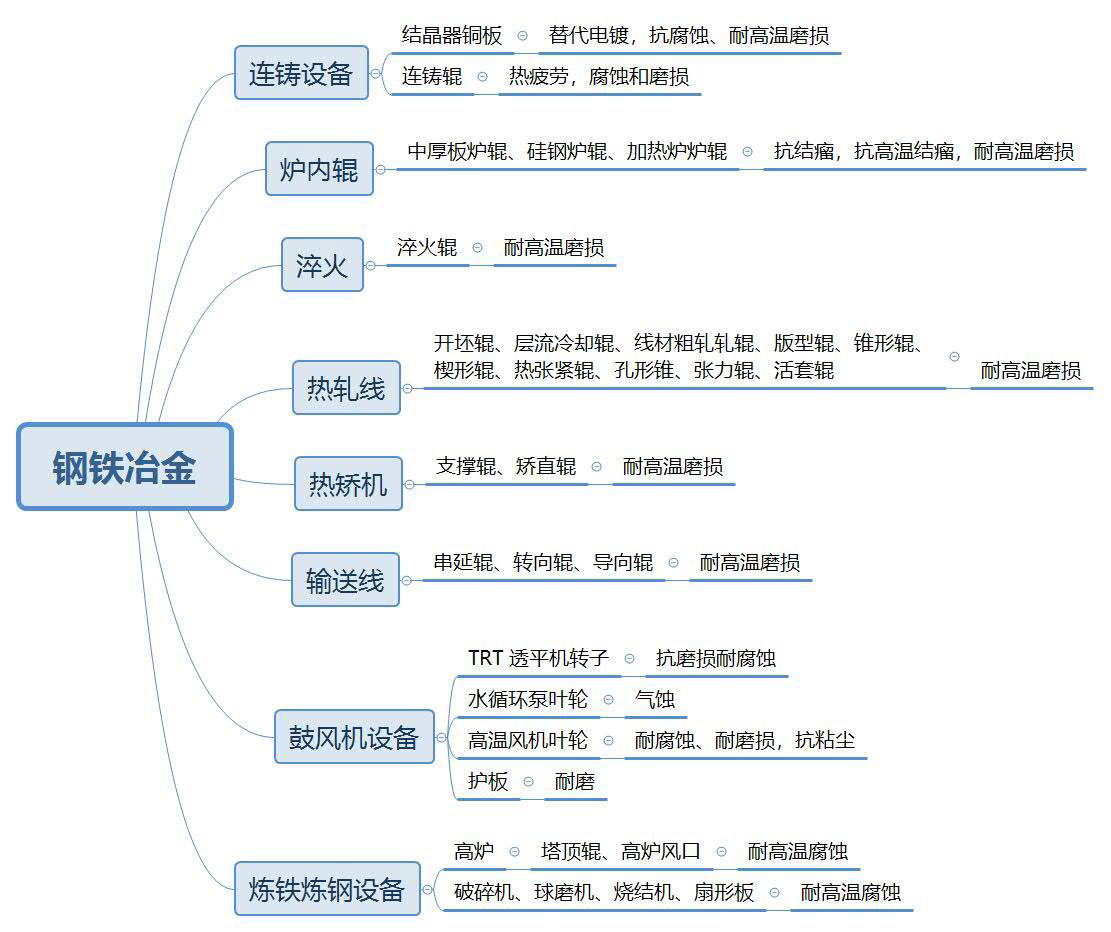 钢铁冶金

连铸设备
结晶器铜板 替代电镀，抗腐蚀、耐高温磨损
连铸辊 热疲劳，腐蚀和磨损

炉内辊
中厚板炉辊、硅钢炉辊、加热炉炉辊 抗结瘤，抗高温结瘤，耐高温磨损

淬火
淬火辊 耐高温磨损

热轧线
开坯辊、层流冷却辊、线材粗轧轧辊、版型辊、锥形辊、楔形辊、热张紧辊、孔形锥、张力辊、活套辊 耐高温磨损

热矫机
支撑辊、矫直辊 耐高温磨损

输送线
串延辊、转向辊、导向辊 耐高温磨损

鼓风机设备
TRT 透平机转子 抗磨损耐腐蚀
水循环泵叶轮 气蚀
高温风机叶轮 耐腐蚀、耐磨损，抗粘尘
护板 耐磨

炼铁炼钢设备
高炉 塔顶辊、高炉风口 耐高温腐蚀
破碎机、球磨机、烧结机、扇形板 耐高温腐蚀